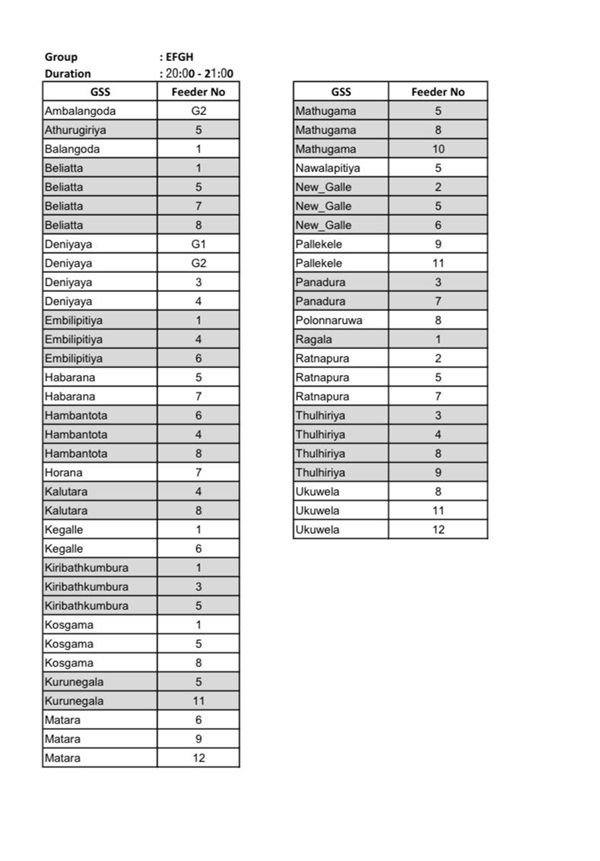 Group : EFGH
Duration : 20:00 - 21:00

| GSS | Feeder No |
|---|---|
| Ambalangoda | G2 |
| Athurugiriya | 5 |
| Balangoda | 1 |
| Beliatta | 1 |
| Beliatta | 5 |
| Beliatta | 7 |
| Beliatta | 8 |
| Deniyaya | G1 |
| Deniyaya | G2 |
| Deniyaya | 3 |
| Deniyaya | 4 |
| Embilipitiya | 1 |
| Embilipitiya | 4 |
| Embilipitiya | 6 |
| Habarana | 5 |
| Habarana | 7 |
| Hambantota | 6 |
| Hambantota | 4 |
| Hambantota | 8 |
| Horana | 7 |
| Kalutara | 4 |
| Kalutara | 8 |
| Kegalle | 1 |
| Kegalle | 6 |
| Kiribathkumbura | 1 |
| Kiribathkumbura | 3 |
| Kiribathkumbura | 5 |
| Kosgama | 1 |
| Kosgama | 5 |
| Kosgama | 8 |
| Kurunegala | 5 |
| Kurunegala | 11 |
| Matara | 6 |
| Matara | 9 |
| Matara | 12 |

| GSS | Feeder No |
|---|---|
| Mathugama | 5 |
| Mathugama | 8 |
| Mathugama | 10 |
| Nawalapitiya | 5 |
| New_Galle | 2 |
| New_Galle | 5 |
| New_Galle | 6 |
| Pallekele | 9 |
| Pallekele | 11 |
| Panadura | 3 |
| Panadura | 7 |
| Polonnaruwa | 8 |
| Ragala | 1 |
| Ratnapura | 2 |
| Ratnapura | 5 |
| Ratnapura | 7 |
| Thulhiriya | 3 |
| Thulhiriya | 4 |
| Thulhiriya | 8 |
| Thulhiriya | 9 |
| Ukuwela | 8 |
| Ukuwela | 11 |
| Ukuwela | 12 |